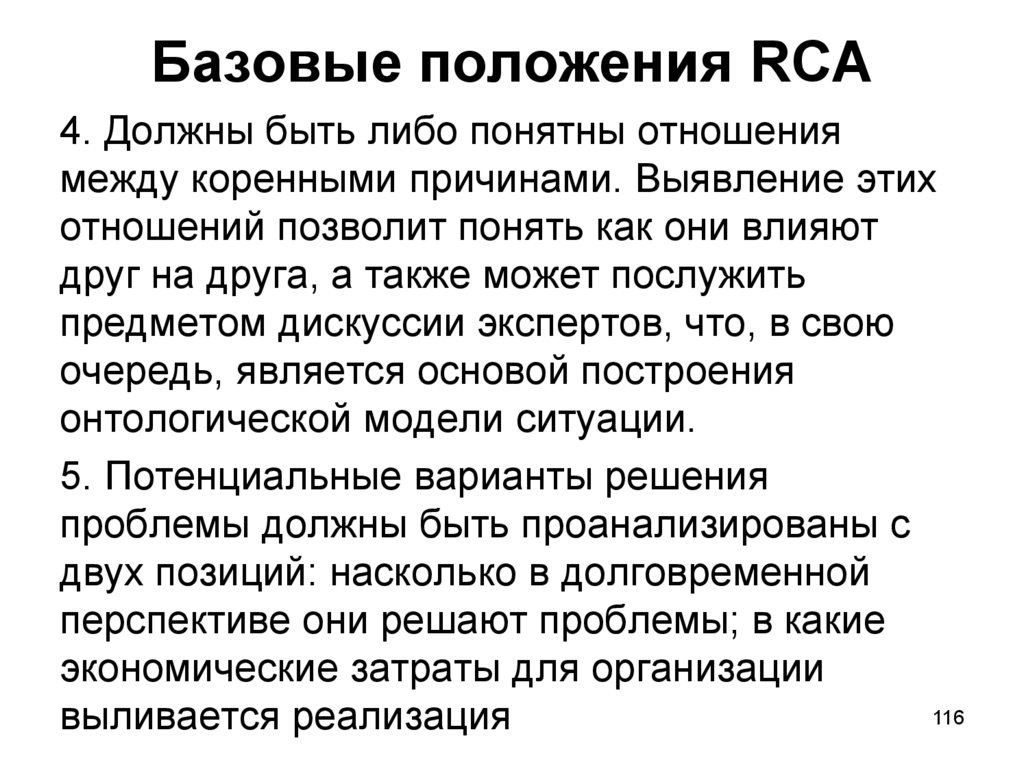 Базовые положения RCA

4. Должны быть либо понятны отношения между коренными причинами. Выявление этих отношений позволит понять как они влияют друг на друга, а также может послужить предметом дискуссии экспертов, что, в свою очередь, является основой построения онтологической модели ситуации.

5. Потенциальные варианты решения проблемы должны быть проанализированы с двух позиций: насколько в долговременной перспективе они решают проблемы; в какие экономические затраты для организации выливается реализация

116